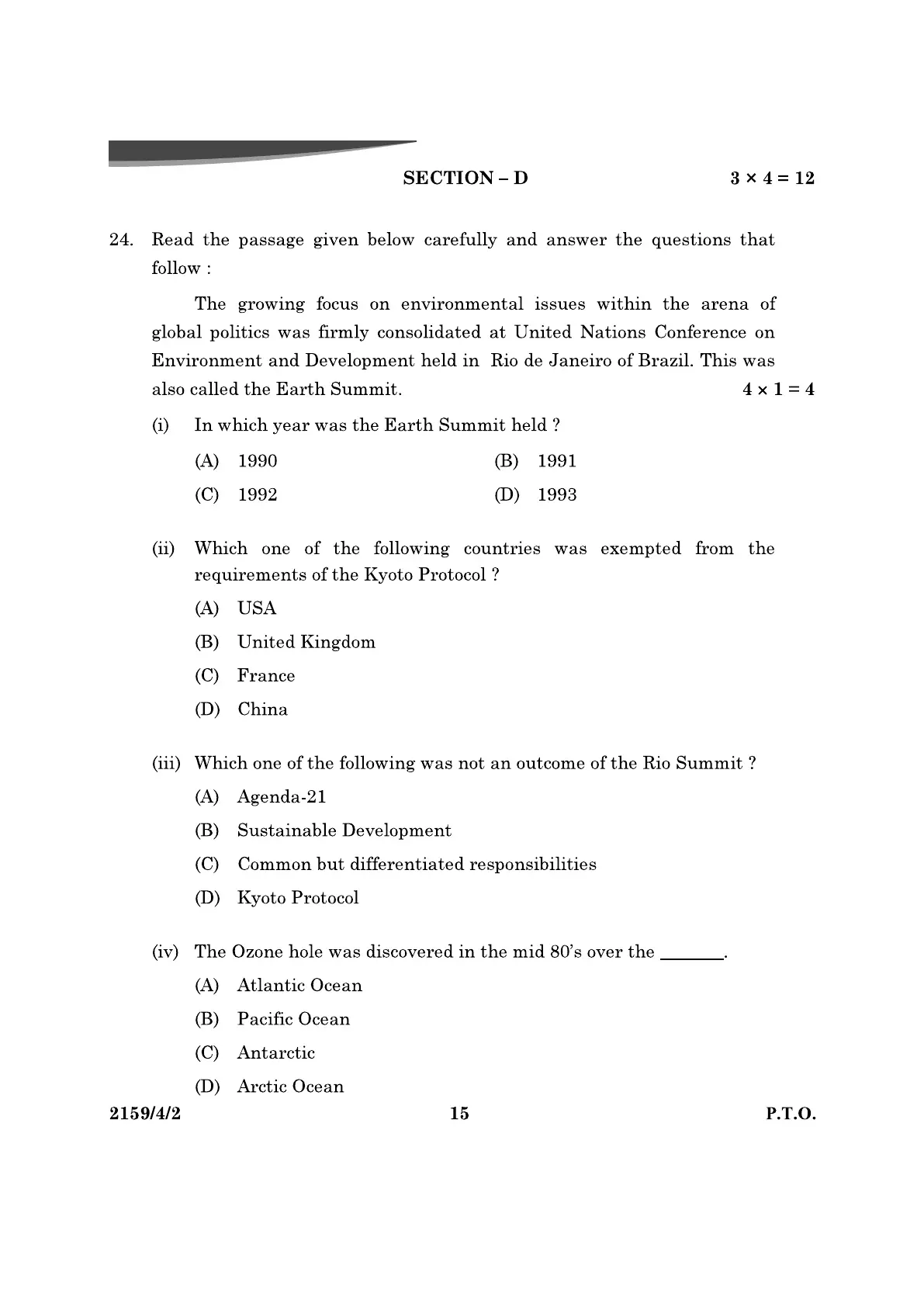 SECTION – D $3 \times 4 = 12$

24. Read the passage given below carefully and answer the questions that follow :

The growing focus on environmental issues within the arena of global politics was firmly consolidated at United Nations Conference on Environment and Development held in Rio de Janeiro of Brazil. This was also called the Earth Summit. $4 \times 1 = 4$

(i) In which year was the Earth Summit held ?

(A) 1990
(B) 1991
(C) 1992
(D) 1993

(ii) Which one of the following countries was exempted from the requirements of the Kyoto Protocol ?

(A) USA
(B) United Kingdom
(C) France
(D) China

(iii) Which one of the following was not an outcome of the Rio Summit ?

(A) Agenda-21
(B) Sustainable Development
(C) Common but differentiated responsibilities
(D) Kyoto Protocol

(iv) The Ozone hole was discovered in the mid 80's over the _______.

(A) Atlantic Ocean
(B) Pacific Ocean
(C) Antarctic
(D) Arctic Ocean

2159/4/2 15 P.T.O.